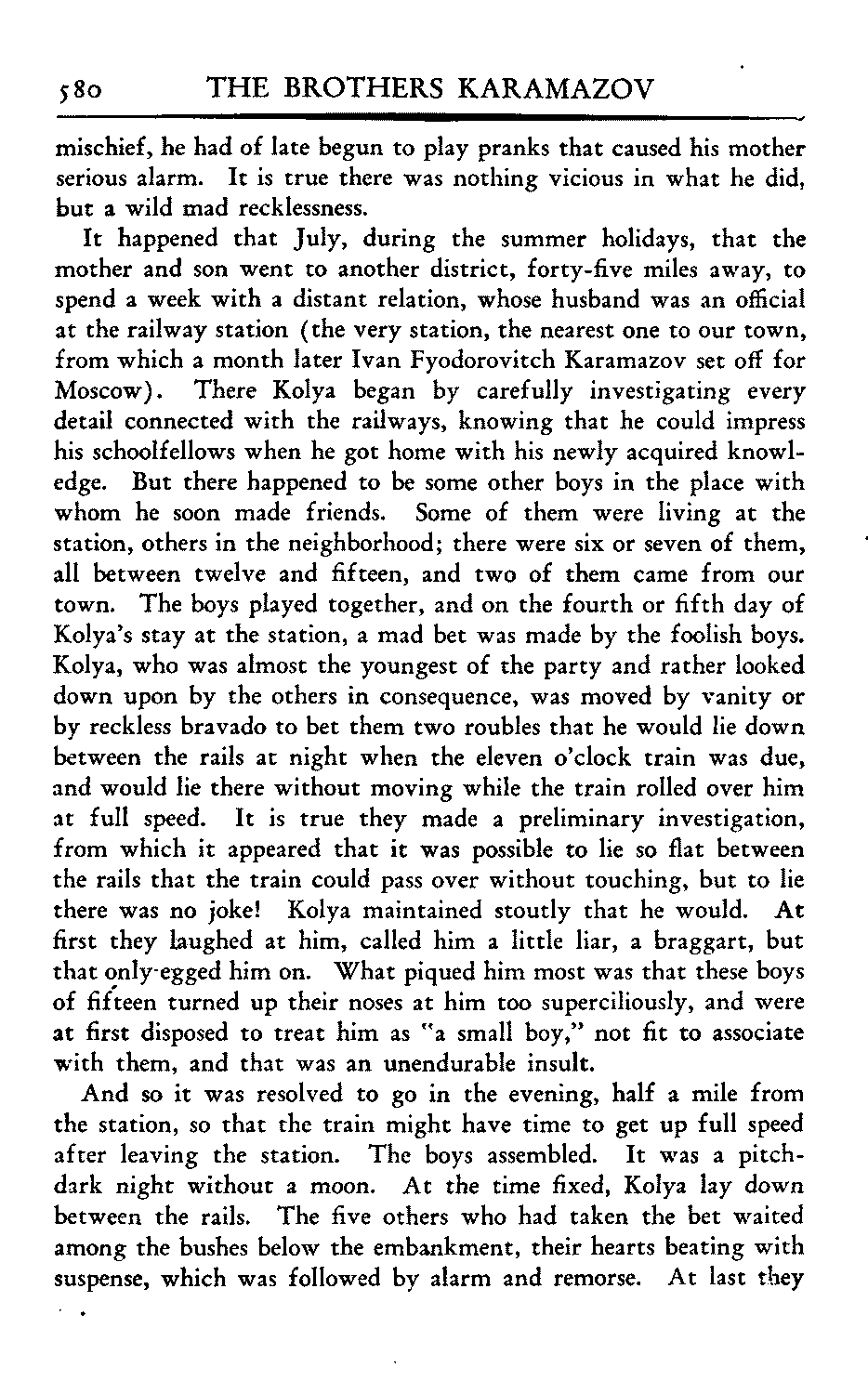 580 THE BROTHERS KARAMAZOV

mischief, he had of late begun to play pranks that caused his mother serious alarm. It is true there was nothing vicious in what he did, but a wild mad recklessness.

It happened that July, during the summer holidays, that the mother and son went to another district, forty-five miles away, to spend a week with a distant relation, whose husband was an official at the railway station (the very station, the nearest one to our town, from which a month later Ivan Fyodorovitch Karamazov set off for Moscow). There Kolya began by carefully investigating every detail connected with the railways, knowing that he could impress his schoolfellows when he got home with his newly acquired knowledge. But there happened to be some other boys in the place with whom he soon made friends. Some of them were living at the station, others in the neighborhood; there were six or seven of them, all between twelve and fifteen, and two of them came from our town. The boys played together, and on the fourth or fifth day of Kolya's stay at the station, a mad bet was made by the foolish boys. Kolya, who was almost the youngest of the party and rather looked down upon by the others in consequence, was moved by vanity or by reckless bravado to bet them two roubles that he would lie down between the rails at night when the eleven o'clock train was due, and would lie there without moving while the train rolled over him at full speed. It is true they made a preliminary investigation, from which it appeared that it was possible to lie so flat between the rails that the train could pass over without touching, but to lie there was no joke! Kolya maintained stoutly that he would. At first they laughed at him, called him a little liar, a braggart, but that only egged him on. What piqued him most was that these boys of fifteen turned up their noses at him too superciliously, and were at first disposed to treat him as "a small boy," not fit to associate with them, and that was an unendurable insult.

And so it was resolved to go in the evening, half a mile from the station, so that the train might have time to get up full speed after leaving the station. The boys assembled. It was a pitch-dark night without a moon. At the time fixed, Kolya lay down between the rails. The five others who had taken the bet waited among the bushes below the embankment, their hearts beating with suspense, which was followed by alarm and remorse. At last they